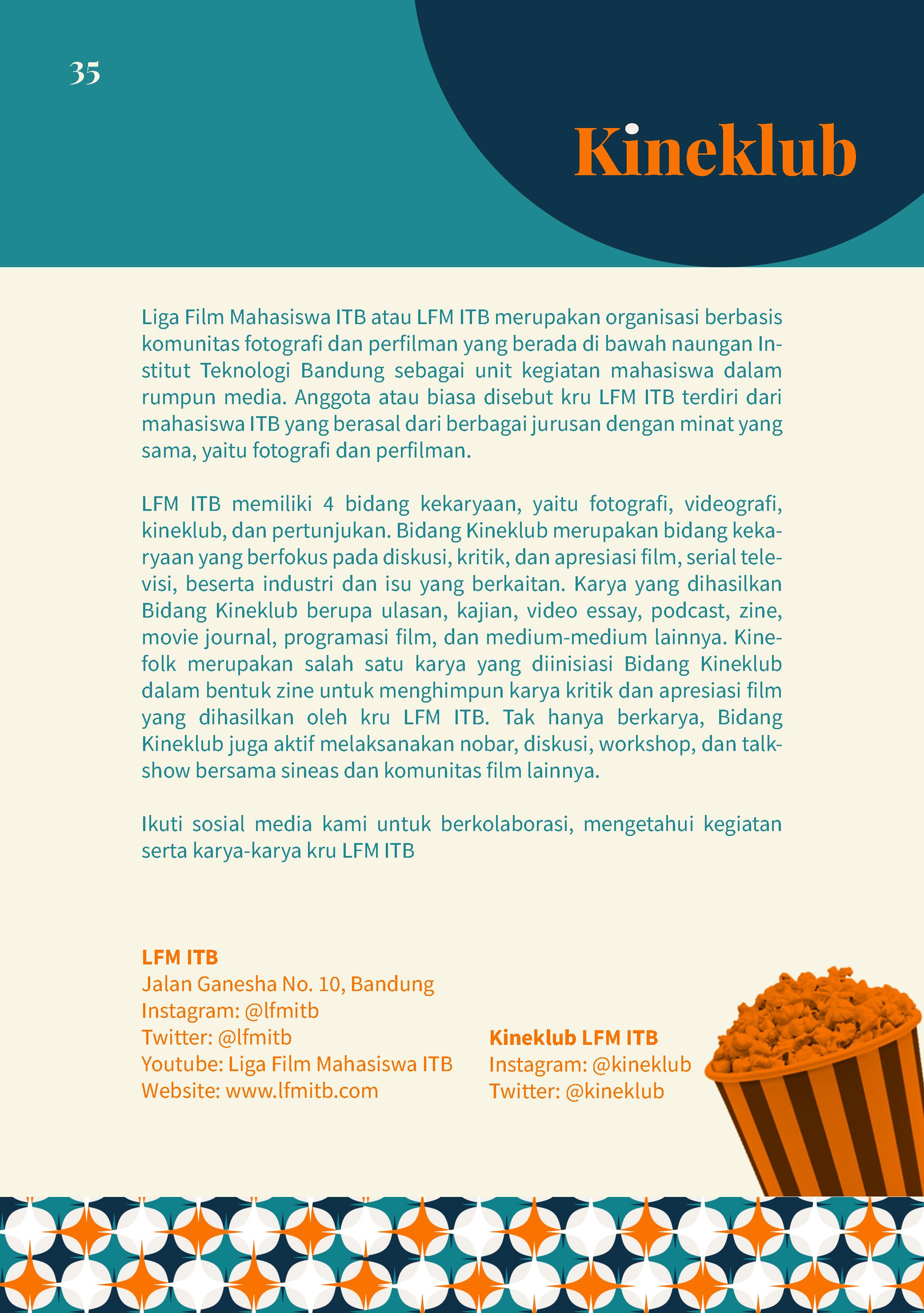 35

Kineklub

Liga Film Mahasiswa ITB atau LFM ITB merupakan organisasi berbasis komunitas fotografi dan perfilman yang berada di bawah naungan Institut Teknologi Bandung sebagai unit kegiatan mahasiswa dalam rumpun media. Anggota atau biasa disebut kru LFM ITB terdiri dari mahasiswa ITB yang berasal dari berbagai jurusan dengan minat yang sama, yaitu fotografi dan perfilman.

LFM ITB memiliki 4 bidang kekaryaan, yaitu fotografi, videografi, kineklub, dan pertunjukan. Bidang Kineklub merupakan bidang kekaryaan yang berfokus pada diskusi, kritik, dan apresiasi film, serial televisi, beserta industri dan isu yang berkaitan. Karya yang dihasilkan Bidang Kineklub berupa ulasan, kajian, video essay, podcast, zine, movie journal, programasi film, dan medium-medium lainnya. Kinefolk merupakan salah satu karya yang diinisiasi Bidang Kineklub dalam bentuk zine untuk menghimpun karya kritik dan apresiasi film yang dihasilkan oleh kru LFM ITB. Tak hanya berkarya, Bidang Kineklub juga aktif melaksanakan nobar, diskusi, workshop, dan talkshow bersama sineas dan komunitas film lainnya.

Ikuti sosial media kami untuk berkolaborasi, mengetahui kegiatan serta karya-karya kru LFM ITB

LFM ITB
Jalan Ganesha No. 10, Bandung
Instagram: @lfmitb
Twitter: @lfmitb
Youtube: Liga Film Mahasiswa ITB
Website: www.lfmitb.com

Kineklub LFM ITB
Instagram: @kineklub
Twitter: @kineklub